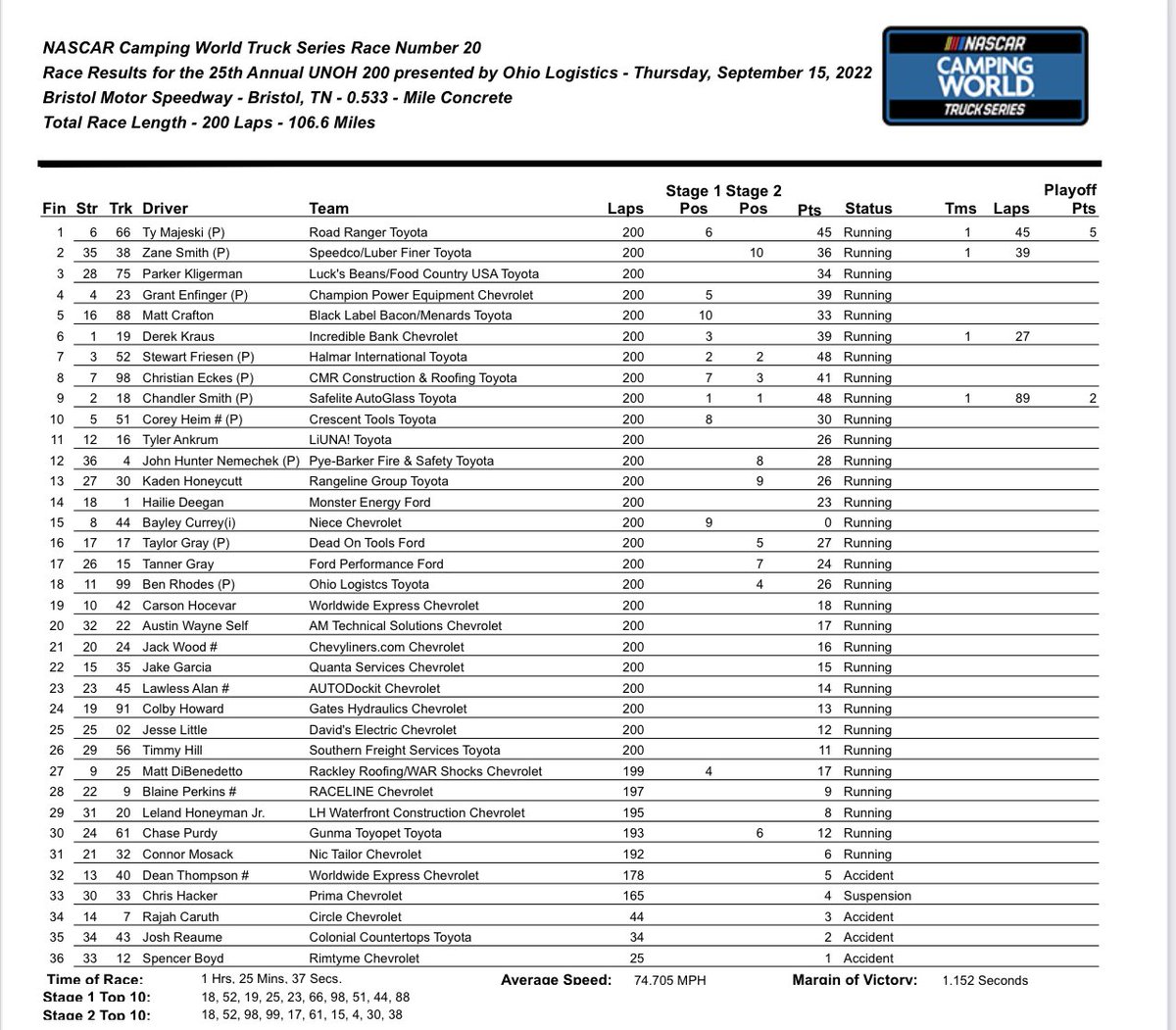 NASCAR Camping World Truck Series Race Number 20
Race Results for the 25th Annual UNOH 200 presented by Ohio Logistics - Thursday, September 15, 2022
Bristol Motor Speedway - Bristol, TN - 0.533 - Mile Concrete
Total Race Length - 200 Laps - 106.6 Miles

NASCAR CAMPING WORLD TRUCK SERIES

| Fin | Str | Trk | Driver | Team | Laps | Stage 1 Pos | Stage 2 Pos | Pts | Status | Tms | Laps | Playoff Pts |
|---|---|---|---|---|---|---|---|---|---|---|---|---|
| 1 | 6 | 66 | Ty Majeski (P) | Road Ranger Toyota | 200 | 6 | | 45 | Running | 1 | 45 | 5 |
| 2 | 35 | 38 | Zane Smith (P) | Speedco/Luber Finer Toyota | 200 | | 10 | 36 | Running | 1 | 39 | |
| 3 | 28 | 75 | Parker Kligerman | Luck's Beans/Food Country USA Toyota | 200 | | | 34 | Running | | | |
| 4 | 4 | 23 | Grant Enfinger (P) | Champion Power Equipment Chevrolet | 200 | 5 | | 39 | Running | | | |
| 5 | 16 | 88 | Matt Crafton | Black Label Bacon/Menards Toyota | 200 | 10 | | 33 | Running | | | |
| 6 | 1 | 19 | Derek Kraus | Incredible Bank Chevrolet | 200 | 3 | | 39 | Running | 1 | 27 | |
| 7 | 3 | 52 | Stewart Friesen (P) | Halmar International Toyota | 200 | 2 | 2 | 48 | Running | | | |
| 8 | 7 | 98 | Christian Eckes (P) | CMR Construction & Roofing Toyota | 200 | 7 | 3 | 41 | Running | | | |
| 9 | 2 | 18 | Chandler Smith (P) | Safelite AutoGlass Toyota | 200 | 1 | 1 | 48 | Running | 1 | 89 | 2 |
| 10 | 5 | 51 | Corey Heim # (P) | Crescent Tools Toyota | 200 | 8 | | 30 | Running | | | |
| 11 | 12 | 16 | Tyler Ankrum | LiUNA! Toyota | 200 | | | 26 | Running | | | |
| 12 | 36 | 4 | John Hunter Nemechek (P) | Pye-Barker Fire & Safety Toyota | 200 | | 8 | 28 | Running | | | |
| 13 | 27 | 30 | Kaden Honeycutt | Rangeline Group Toyota | 200 | | 9 | 26 | Running | | | |
| 14 | 18 | 1 | Hailie Deegan | Monster Energy Ford | 200 | | | 23 | Running | | | |
| 15 | 8 | 44 | Bayley Currey(i) | Niece Chevrolet | 200 | 9 | | 0 | Running | | | |
| 16 | 17 | 17 | Taylor Gray (P) | Dead On Tools Ford | 200 | | 5 | 27 | Running | | | |
| 17 | 26 | 15 | Tanner Gray | Ford Performance Ford | 200 | | 7 | 24 | Running | | | |
| 18 | 11 | 99 | Ben Rhodes (P) | Ohio Logistcs Toyota | 200 | | 4 | 26 | Running | | | |
| 19 | 10 | 42 | Carson Hocevar | Worldwide Express Chevrolet | 200 | | | 18 | Running | | | |
| 20 | 32 | 22 | Austin Wayne Self | AM Technical Solutions Chevrolet | 200 | | | 17 | Running | | | |
| 21 | 20 | 24 | Jack Wood # | Chevyliners.com Chevrolet | 200 | | | 16 | Running | | | |
| 22 | 15 | 35 | Jake Garcia | Quanta Services Chevrolet | 200 | | | 15 | Running | | | |
| 23 | 23 | 45 | Lawless Alan # | AUTODockit Chevrolet | 200 | | | 14 | Running | | | |
| 24 | 19 | 91 | Colby Howard | Gates Hydraulics Chevrolet | 200 | | | 13 | Running | | | |
| 25 | 25 | 02 | Jesse Little | David's Electric Chevrolet | 200 | | | 12 | Running | | | |
| 26 | 29 | 56 | Timmy Hill | Southern Freight Services Toyota | 200 | | | 11 | Running | | | |
| 27 | 9 | 25 | Matt DiBenedetto | Rackley Roofing/WAR Shocks Chevrolet | 199 | 4 | | 17 | Running | | | |
| 28 | 22 | 9 | Blaine Perkins # | RACELINE Chevrolet | 197 | | | 9 | Running | | | |
| 29 | 31 | 20 | Leland Honeyman Jr. | LH Waterfront Construction Chevrolet | 195 | | | 8 | Running | | | |
| 30 | 24 | 61 | Chase Purdy | Gunma Toyopet Toyota | 193 | | 6 | 12 | Running | | | |
| 31 | 21 | 32 | Connor Mosack | Nic Tailor Chevrolet | 192 | | | 6 | Running | | | |
| 32 | 13 | 40 | Dean Thompson # | Worldwide Express Chevrolet | 178 | | | 5 | Accident | | | |
| 33 | 30 | 33 | Chris Hacker | Prima Chevrolet | 165 | | | 4 | Suspension | | | |
| 34 | 14 | 7 | Rajah Caruth | Circle Chevrolet | 44 | | | 3 | Accident | | | |
| 35 | 34 | 43 | Josh Reaume | Colonial Countertops Toyota | 34 | | | 2 | Accident | | | |
| 36 | 33 | 12 | Spencer Boyd | Rimtyme Chevrolet | 25 | | | 1 | Accident | | | |

Time of Race: 1 Hrs, 25 Mins, 37 Secs. Average Speed: 74.705 MPH Margin of Victory: 1.152 Seconds
Stage 1 Top 10: 18, 52, 19, 25, 23, 66, 98, 51, 44, 88
Stage 2 Top 10: 18, 52, 98, 99, 17, 61, 15, 4, 30, 38